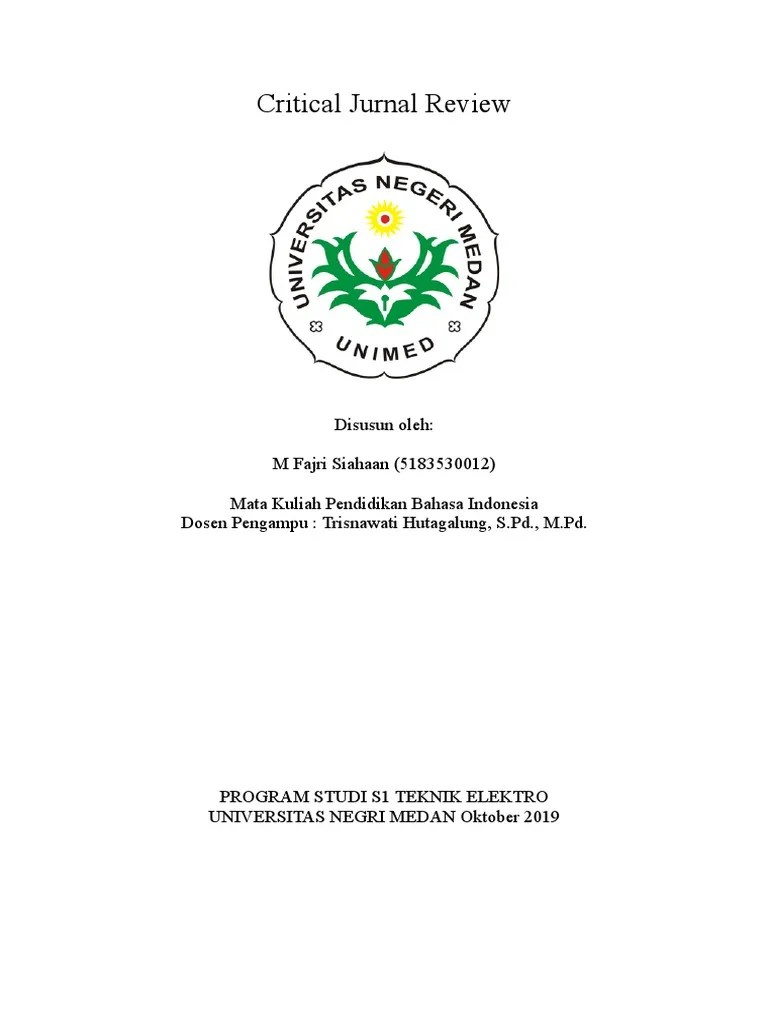 Critical Jurnal Review

UNIVERSITAS NEGERI MEDAN

UNIMED

Disusun oleh:

M Fajri Siahaan (5183530012)

Mata Kuliah Pendidikan Bahasa Indonesia
Dosen Pengampu : Trisnawati Hutagalung, S.Pd., M.Pd.

PROGRAM STUDI S1 TEKNIK ELEKTRO
UNIVERSITAS NEGRI MEDAN Oktober 2019